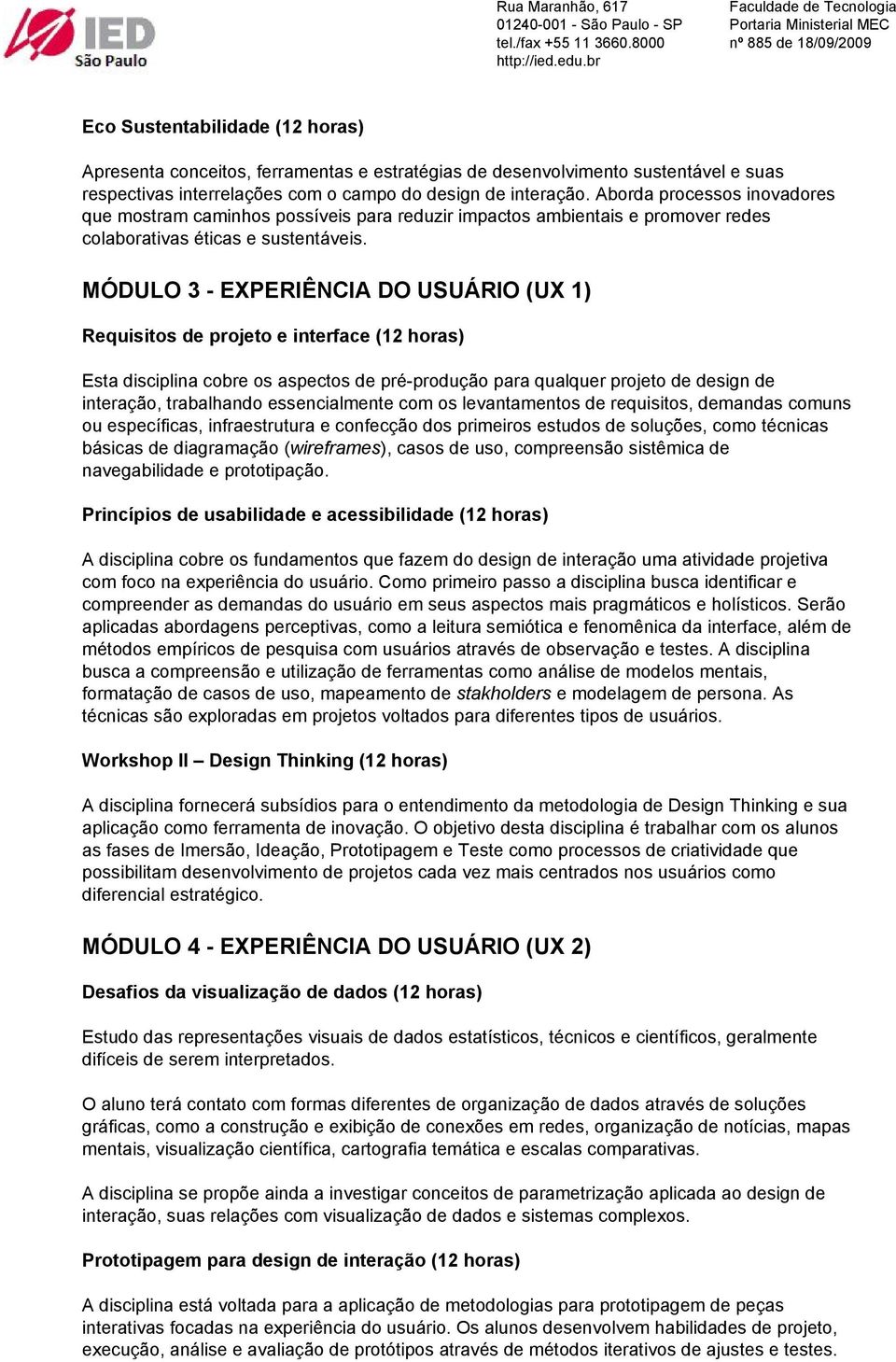 IED São Paulo

Rua Maranhão, 617
01240-001 - São Paulo - SP
tel./fax +55 11 3660.8000
http://ied.edu.br

Faculdade de Tecnologia
Portaria Ministerial MEC
nº 885 de 18/09/2009

Eco Sustentabilidade (12 horas)

Apresenta conceitos, ferramentas e estratégias de desenvolvimento sustentável e suas respectivas interrelações com o campo do design de interação. Aborda processos inovadores que mostram caminhos possíveis para reduzir impactos ambientais e promover redes colaborativas éticas e sustentáveis.

MÓDULO 3 - EXPERIÊNCIA DO USUÁRIO (UX 1)

Requisitos de projeto e interface (12 horas)

Esta disciplina cobre os aspectos de pré-produção para qualquer projeto de design de interação, trabalhando essencialmente com os levantamentos de requisitos, demandas comuns ou específicas, infraestrutura e confecção dos primeiros estudos de soluções, como técnicas básicas de diagramação (wireframes), casos de uso, compreensão sistêmica de navegabilidade e prototipação.

Princípios de usabilidade e acessibilidade (12 horas)

A disciplina cobre os fundamentos que fazem do design de interação uma atividade projetiva com foco na experiência do usuário. Como primeiro passo a disciplina busca identificar e compreender as demandas do usuário em seus aspectos mais pragmáticos e holísticos. Serão aplicadas abordagens perceptivas, como a leitura semiótica e fenomênica da interface, além de métodos empíricos de pesquisa com usuários através de observação e testes. A disciplina busca a compreensão e utilização de ferramentas como análise de modelos mentais, formatação de casos de uso, mapeamento de stakholders e modelagem de persona. As técnicas são exploradas em projetos voltados para diferentes tipos de usuários.

Workshop II – Design Thinking (12 horas)

A disciplina fornecerá subsídios para o entendimento da metodologia de Design Thinking e sua aplicação como ferramenta de inovação. O objetivo desta disciplina é trabalhar com os alunos as fases de Imersão, Ideação, Prototipagem e Teste como processos de criatividade que possibilitam desenvolvimento de projetos cada vez mais centrados nos usuários como diferencial estratégico.

MÓDULO 4 - EXPERIÊNCIA DO USUÁRIO (UX 2)

Desafios da visualização de dados (12 horas)

Estudo das representações visuais de dados estatísticos, técnicos e científicos, geralmente difíceis de serem interpretados.

O aluno terá contato com formas diferentes de organização de dados através de soluções gráficas, como a construção e exibição de conexões em redes, organização de notícias, mapas mentais, visualização científica, cartografia temática e escalas comparativas.

A disciplina se propõe ainda a investigar conceitos de parametrização aplicada ao design de interação, suas relações com visualização de dados e sistemas complexos.

Prototipagem para design de interação (12 horas)

A disciplina está voltada para a aplicação de metodologias para prototipagem de peças interativas focadas na experiência do usuário. Os alunos desenvolvem habilidades de projeto, execução, análise e avaliação de protótipos através de métodos iterativos de ajustes e testes.